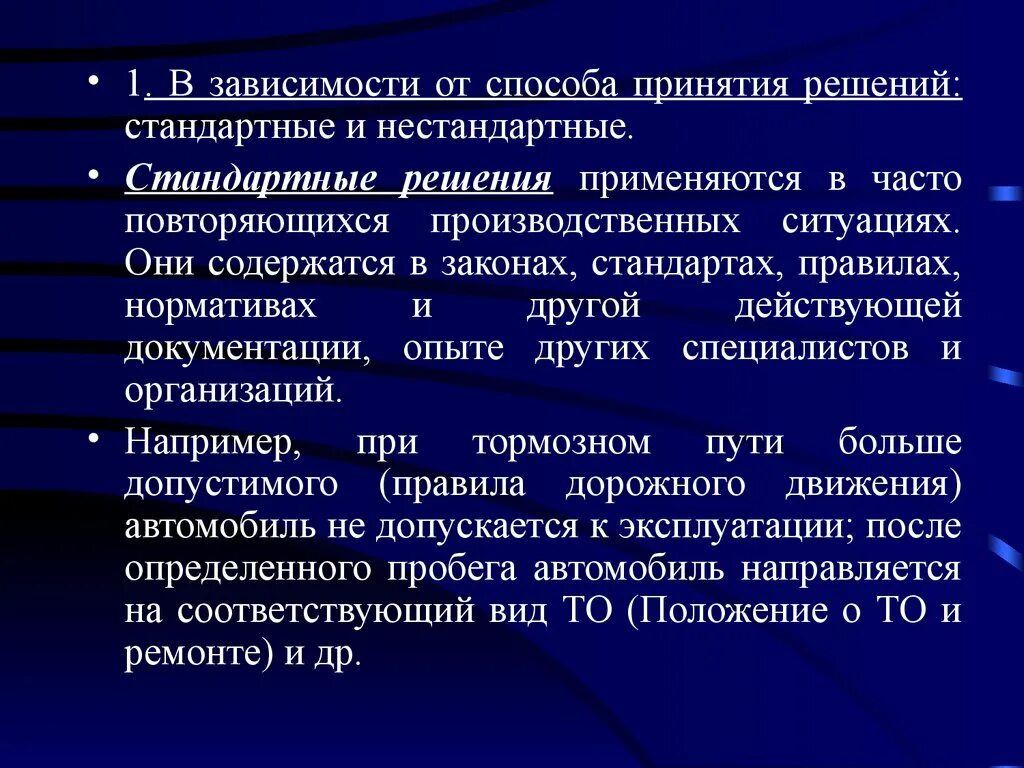 • 1. В зависимости от способа принятия решений: стандартные и нестандартные.

• Стандартные решения применяются в часто повторяющихся производственных ситуациях. Они содержатся в законах, стандартах, правилах, нормативах и другой действующей документации, опыте других специалистов и организаций.

• Например, при тормозном пути больше допустимого (правила дорожного движения) автомобиль не допускается к эксплуатации; после определенного пробега автомобиль направляется на соответствующий вид ТО (Положение о ТО и ремонте) и др.